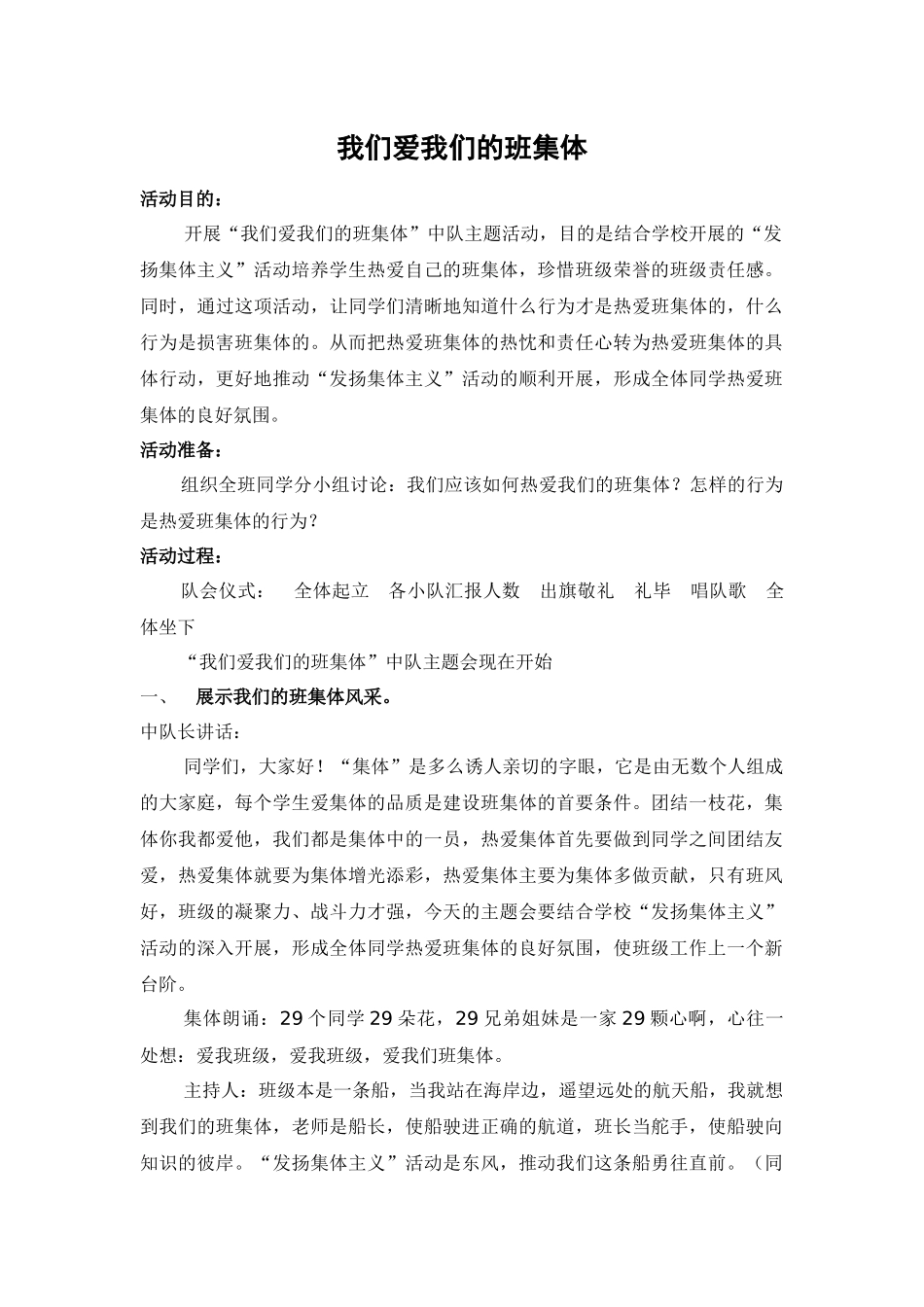 我们爱我们的班集体

活动目的：

开展“我们爱我们的班集体”中队主题活动，目的是结合学校开展的“发扬集体主义”活动培养学生热爱自己的班集体，珍惜班级荣誉的班级责任感。同时，通过这项活动，让同学们清晰地知道什么行为才是热爱班集体的，什么行为是损害班集体的。从而把热爱班集体的热忱和责任心转为热爱班集体的具体行动，更好地推动“发扬集体主义”活动的顺利开展，形成全体同学热爱班集体的良好氛围。

活动准备：

组织全班同学分小组讨论：我们应该如何热爱我们的班集体？怎样的行为是热爱班集体的行为？

活动过程：

队会仪式： 全体起立 各小队汇报人数 出旗敬礼 礼毕 唱队歌 全体坐下

“我们爱我们的班集体”中队主题会现在开始

一、 展示我们的班集体风采。

中队长讲话：

同学们，大家好！“集体”是多么诱人亲切的字眼，它是由无数个人组成的大家庭，每个学生爱集体的品质是建设班集体的首要条件。团结一枝花，集体你我都爱他，我们都是集体中的一员，热爱集体首先要做到同学之间团结友爱，热爱集体就要为集体增光添彩，热爱集体主要为集体多做贡献，只有班风好，班级的凝聚力、战斗力才强，今天的主题会要结合学校“发扬集体主义”活动的深入开展，形成全体同学热爱班集体的良好氛围，使班级工作上一个新台阶。

集体朗诵：29个同学29朵花，29兄弟姐妹是一家29颗心啊，心往一处想：爱我班级，爱我班级，爱我们班集体。

主持人：班级本是一条船，当我站在海岸边，遥望远处的航天船，我就想到我们的班集体，老师是船长，使船驶进正确的航道，班长当舵手，使船驶向知识的彼岸。“发扬集体主义”活动是东风，推动我们这条船勇往直前。（同